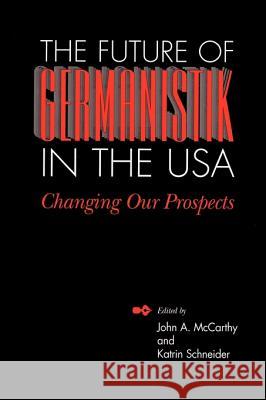 THE FUTURE OF GERMANISTIK IN THE USA

Changing Our Prospects

Edited by
John A. McCarthy
and
Katrin Schneider

Kraina Książek